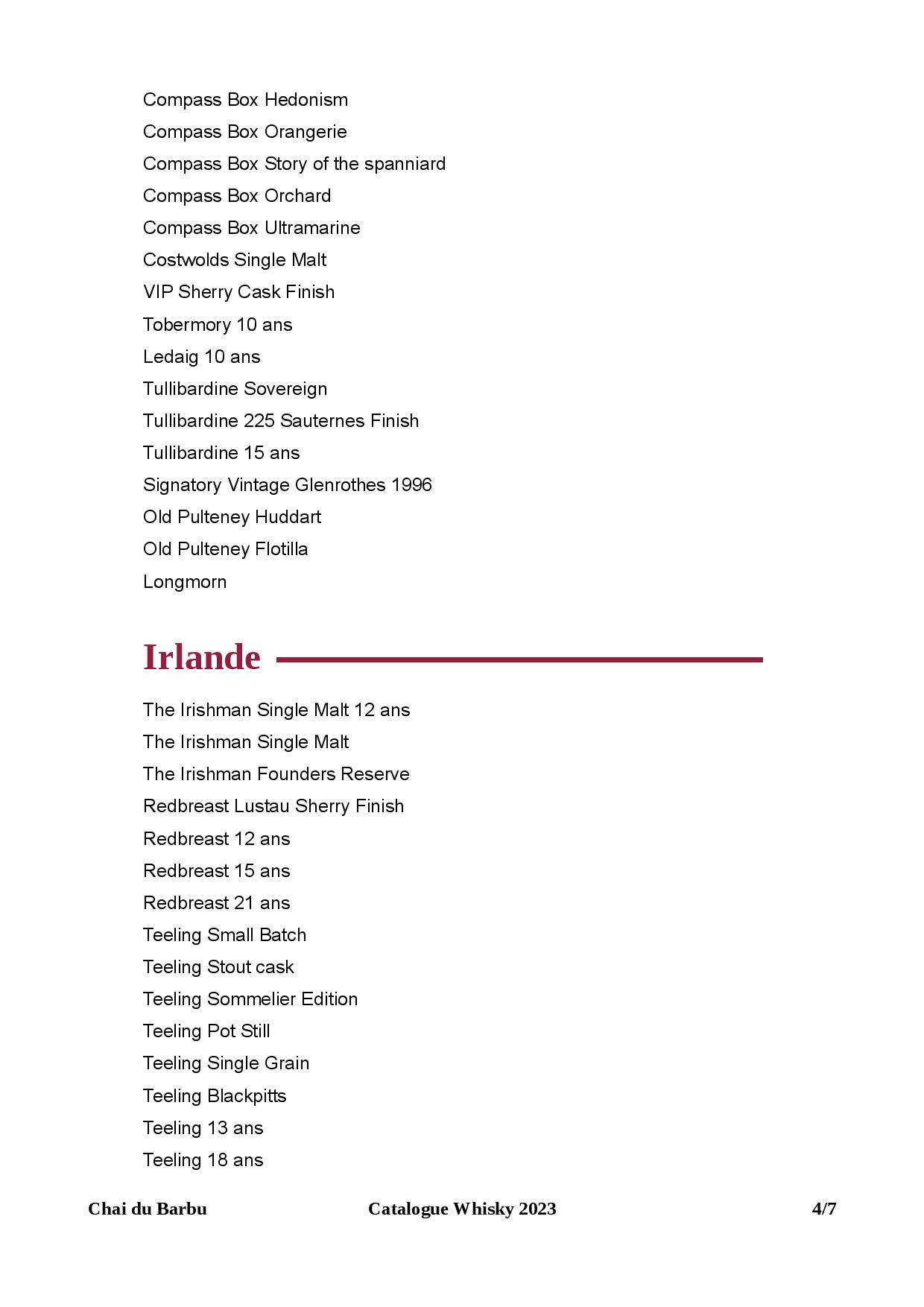 Compass Box Hedonism
Compass Box Orangerie
Compass Box Story of the spanniard
Compass Box Orchard
Compass Box Ultramarine
Costwolds Single Malt
VIP Sherry Cask Finish
Tobermory 10 ans
Ledaig 10 ans
Tullibardine Sovereign
Tullibardine 225 Sauternes Finish
Tullibardine 15 ans
Signatory Vintage Glenrothes 1996
Old Pulteney Huddart
Old Pulteney Flotilla
Longmorn

Irlande

The Irishman Single Malt 12 ans
The Irishman Single Malt
The Irishman Founders Reserve
Redbreast Lustau Sherry Finish
Redbreast 12 ans
Redbreast 15 ans
Redbreast 21 ans
Teeling Small Batch
Teeling Stout cask
Teeling Sommelier Edition
Teeling Pot Still
Teeling Single Grain
Teeling Blackpitts
Teeling 13 ans
Teeling 18 ans

Chai du Barbu Catalogue Whisky 2023 4/7